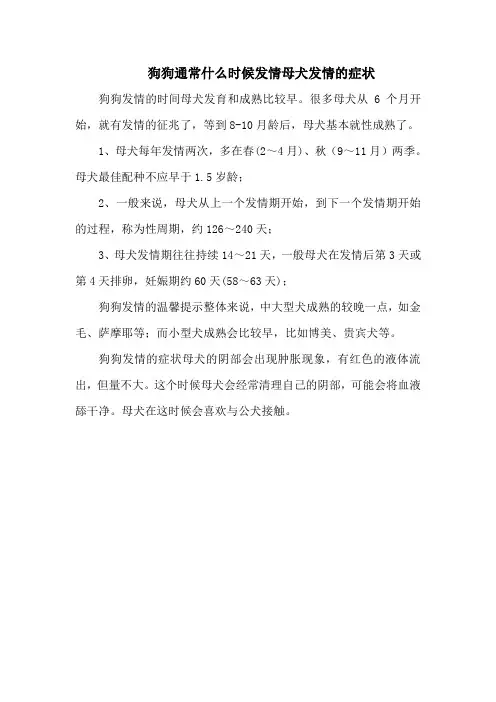 狗狗通常什么时候发情母犬发情的症状

狗狗发情的时间母犬发育和成熟比较早。很多母犬从6个月开始，就有发情的征兆了，等到8-10月龄后，母犬基本就性成熟了。

1、母犬每年发情两次，多在春(2～4月)、秋（9～11月）两季。母犬最佳配种不应早于1.5岁龄；

2、一般来说，母犬从上一个发情期开始，到下一个发情期开始的过程，称为性周期，约126～240天；

3、母犬发情期往往持续14～21天，一般母犬在发情后第3天或第4天排卵，妊娠期约60天(58～63天)；

狗狗发情的温馨提示整体来说，中大型犬成熟的较晚一点，如金毛、萨摩耶等；而小型犬成熟会比较早，比如博美、贵宾犬等。

狗狗发情的症状母犬的阴部会出现肿胀现象，有红色的液体流出，但量不大。这个时候母犬会经常清理自己的阴部，可能会将血液舔干净。母犬在这时候会喜欢与公犬接触。